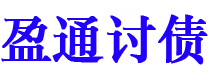 盈通讨债